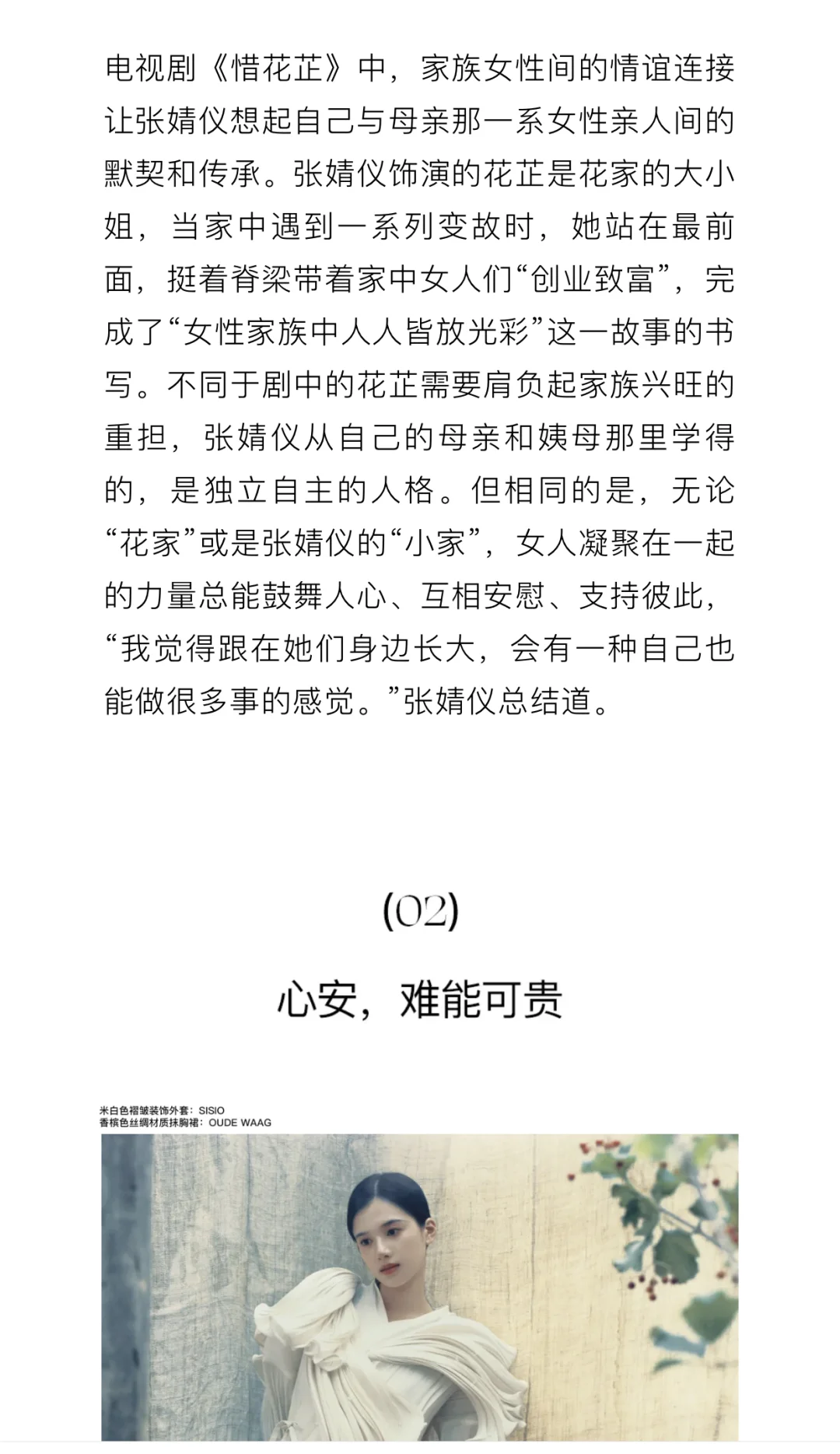 电视剧《惜花芷》中，家族女性间的情谊连接让张婧仪想起自己与母亲那一系女性亲人间的默契和传承。张婧仪饰演的花芷是花家的大小姐，当家中遇到一系列变故时，她站在最前面，挺着脊梁带着家中女人们“创业致富”，完成了“女性家族中人人皆放光彩”这一故事的书写。不同于剧中的花芷需要肩负起家族兴旺的重担，张婧仪从自己的母亲和姨母那里学得的，是独立自主的人格。但相同的是，无论“花家”或是张婧仪的“小家”，女人凝聚在一起的力量总能鼓舞人心、互相安慰、支持彼此，“我觉得跟在她们身边长大，会有一种自己也能做很多事的感觉。”张婧仪总结道。

(02)

心安，难能可贵

米白色褶皱装饰外套：SISIO
香槟色丝绸材质抹胸裙：OUDE WAAG